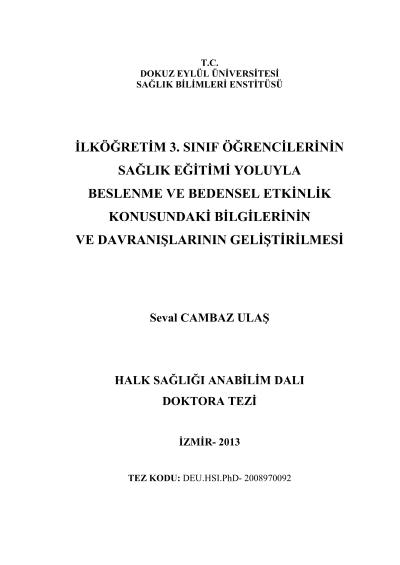 T.C.
DOKUZ EYLÜL ÜNİVERSİTESİ
SAĞLIK BİLİMLERİ ENSTİTÜSÜ

İLKÖĞRETİM 3. SINIF ÖĞRENCİLERİNİN SAĞLIK EĞİTİMİ YOLUYLA BESLENME VE BEDENSEL ETKİNLİK KONUSUNDAKİ BİLGİLERİNİN VE DAVRANIŞLARININ GELİŞTİRİLMESİ

Seval CAMBAZ ULAŞ

HALK SAĞLIĞI ANABİLİM DALI
DOKTORA TEZİ

İZMİR- 2013

TEZ KODU: DEU.HSI.PhD- 2008970092